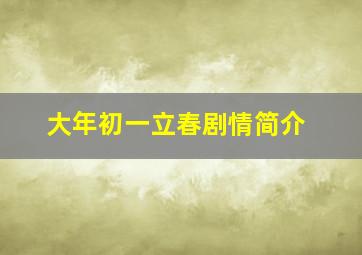 大年初一立春剧情简介